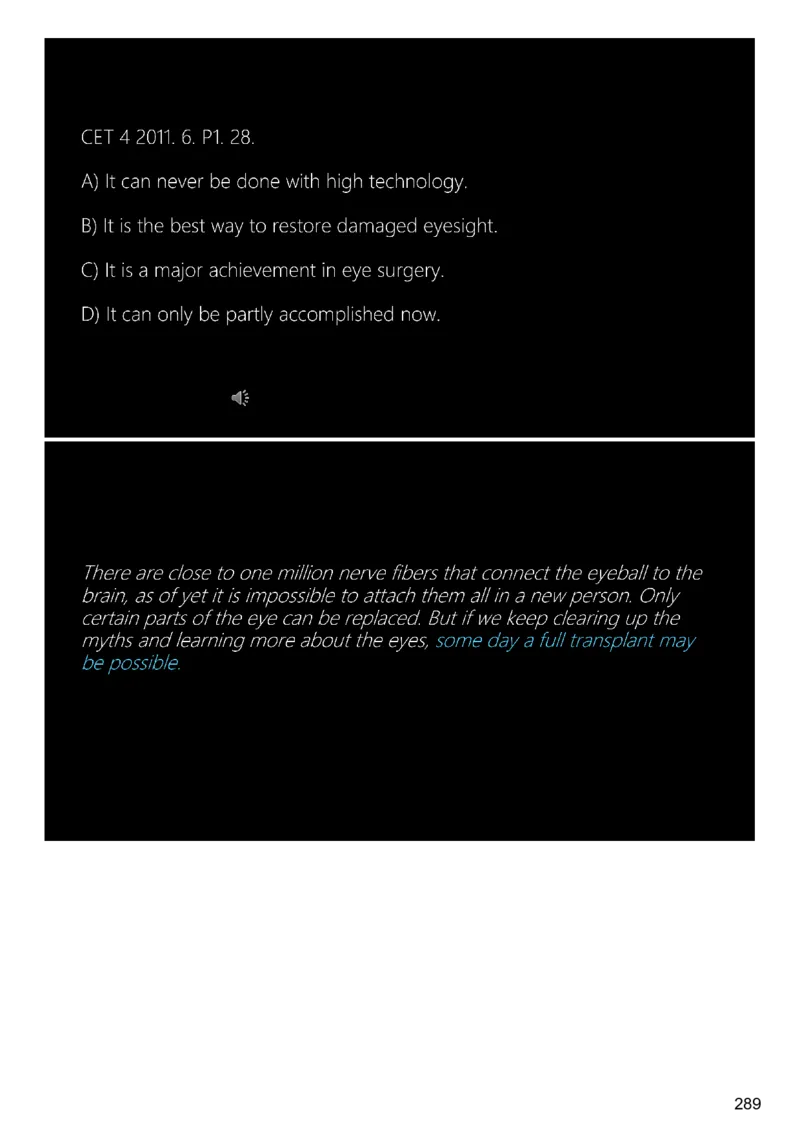 CET 4 2011. 6. P1. 28.

A) It can never be done with high technology.

B) It is the best way to restore damaged eyesight.

C) It is a major achievement in eye surgery.

D) It can only be partly accomplished now.

There are close to one million nerve fibers that connect the eyeball to the brain, as of yet it is impossible to attach them all in a new person. Only certain parts of the eye can be replaced. But if we keep clearing up the myths and learning more about the eyes, some day a full transplant may be possible.

289